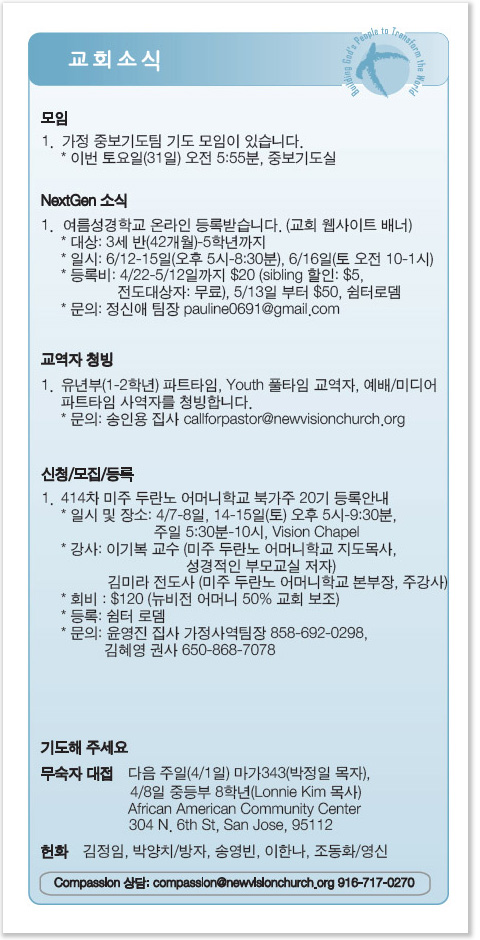 교회소식

Building God's People to Transform the World

모임
1. 가정 중보기도팀 기도 모임이 있습니다.
* 이번 토요일(31일) 오전 5:55분, 중보기도실

NextGen 소식
1. 여름성경학교 온라인 등록받습니다. (교회 웹사이트 배너)
* 대상: 3세 반(42개월)-5학년까지
* 일시: 6/12-15일(오후 5시-8:30분), 6/16일(토 오전 10-1시)
* 등록비: 4/22-5/12일까지 $20 (sibling 할인: $5, 전도대상자: 무료), 5/13일 부터 $50, 쉼터로뎀
* 문의: 정신애 팀장 pauline0691@gmail.com

교역자 청빙
1. 유년부(1-2학년) 파트타임, Youth 풀타임 교역자, 예배/미디어 파트타임 사역자를 청빙합니다.
* 문의: 송인용 집사 callforpastor@newvisionchurch.org

신청/모집/등록
1. 414차 미주 두란노 어머니학교 북가주 20기 등록안내
* 일시 및 장소: 4/7-8일, 14-15일(토) 오후 5시-9:30분, 주일 5:30분-10시, Vision Chapel
* 강사: 이기복 교수 (미주 두란노 어머니학교 지도목사, 성경적인 부모교실 저자)
김미라 전도사 (미주 두란노 어머니학교 본부장, 주강사)
* 회비 : $120 (뉴비전 어머니 50% 교회 보조)
* 등록: 쉼터 로뎀
* 문의: 윤영진 집사 가정사역팀장 858-692-0298, 김혜영 권사 650-868-7078

기도해 주세요
무숙자 대접 다음 주일(4/1일) 마가343(박정일 목자), 4/8일 중등부 8학년(Lonnie Kim 목사)
African American Community Center
304 N. 6th St, San Jose, 95112

헌화 김정임, 박양치/방자, 송영빈, 이한나, 조동화/영신

Compassion 상담: compassion@newvisionchurch.org 916-717-0270